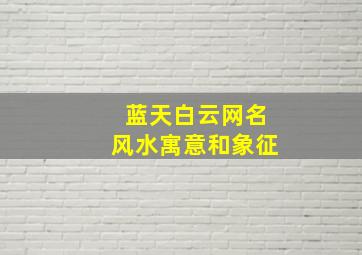 蓝天白云网名
风水寓意和象征